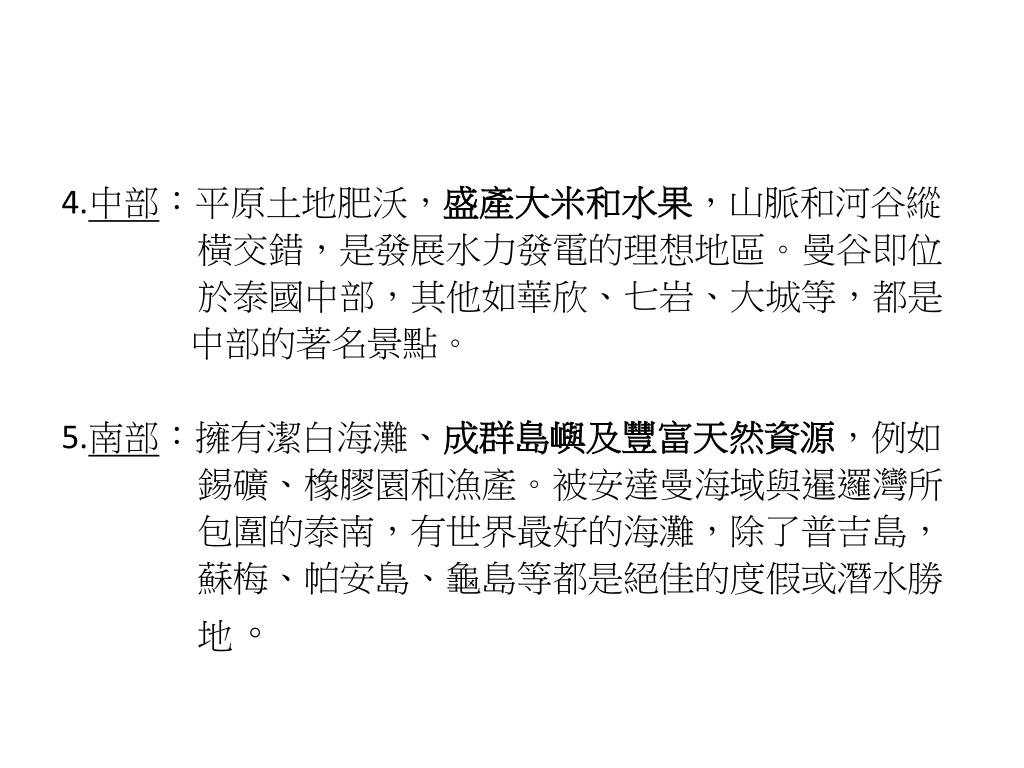 4.中部：平原土地肥沃，盛產大米和水果，山脈和河谷縱橫交錯，是發展水力發電的理想地區。曼谷即位於泰國中部，其他如華欣、七岩、大城等，都是中部的著名景點。

5.南部：擁有潔白海灘、成群島嶼及豐富天然資源，例如錫礦、橡膠園和漁產。被安達曼海域與暹邏灣所包圍的泰南，有世界最好的海灘，除了普吉島，蘇梅、帕安島、龜島等都是絕佳的度假或潛水勝地。